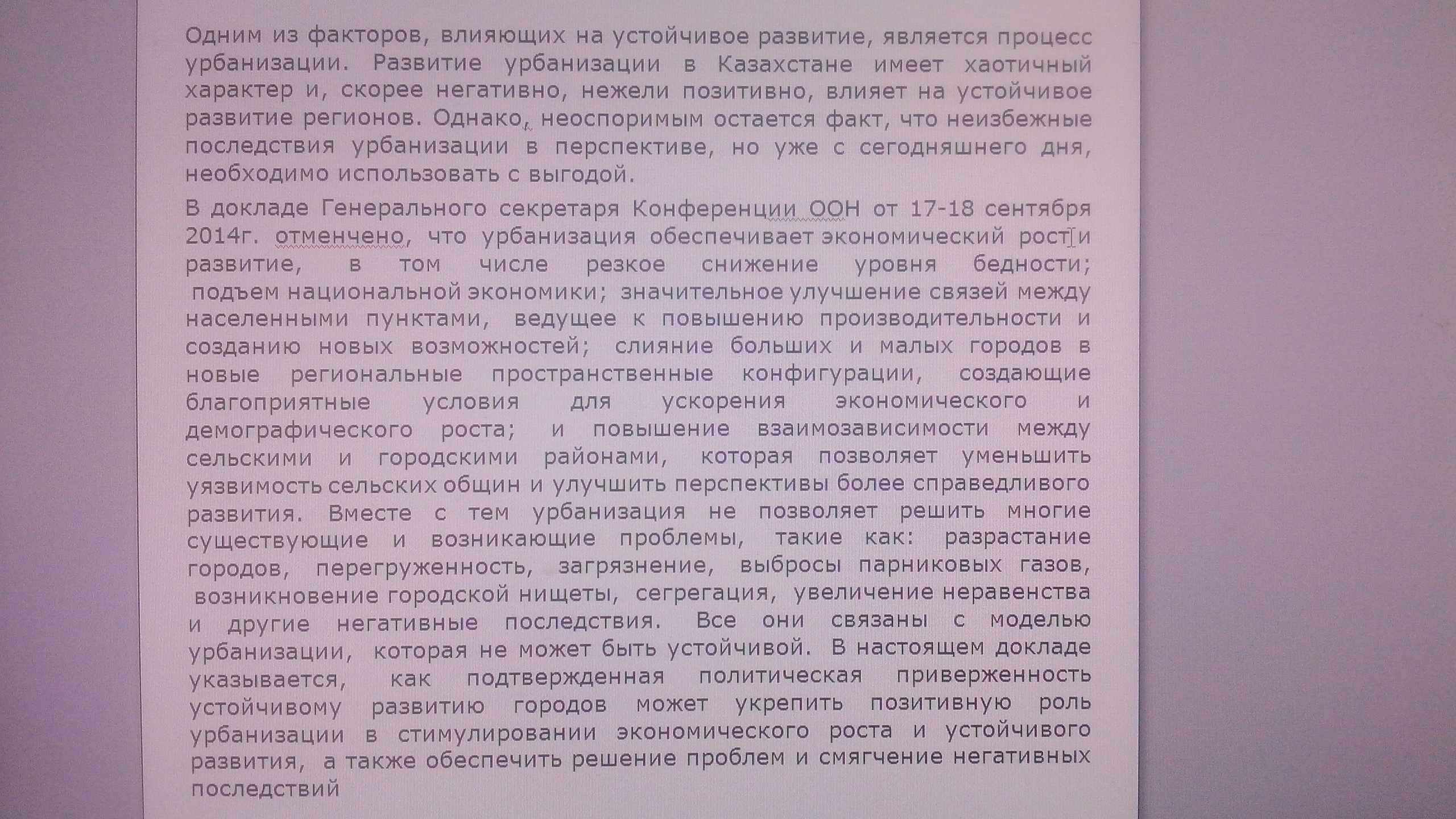 Одним из факторов, влияющих на устойчивое развитие, является процесс урбанизации. Развитие урбанизации в Казахстане имеет хаотичный характер и, скорее негативно, нежели позитивно, влияет на устойчивое развитие регионов. Однако, неоспоримым остается факт, что неизбежные последствия урбанизации в перспективе, но уже с сегодняшнего дня, необходимо использовать с выгодой.

В докладе Генерального секретаря Конференции ООН от 17-18 сентября 2014г. отменчено, что урбанизация обеспечивает экономический рост и развитие, в том числе резкое снижение уровня бедности; подъем национальной экономики; значительное улучшение связей между населенными пунктами, ведущее к повышению производительности и созданию новых возможностей; слияние больших и малых городов в новые региональные пространственные конфигурации, создающие благоприятные условия для ускорения экономического и демографического роста; и повышение взаимозависимости между сельскими и городскими районами, которая позволяет уменьшить уязвимость сельских общин и улучшить перспективы более справедливого развития. Вместе с тем урбанизация не позволяет решить многие существующие и возникающие проблемы, такие как: разрастание городов, перегруженность, загрязнение, выбросы парниковых газов, возникновение городской нищеты, сегрегация, увеличение неравенства и другие негативные последствия. Все они связаны с моделью урбанизации, которая не может быть устойчивой. В настоящем докладе указывается, как подтвержденная политическая приверженность устойчивому развитию городов может укрепить позитивную роль урбанизации в стимулировании экономического роста и устойчивого развития, а также обеспечить решение проблем и смягчение негативных последствий